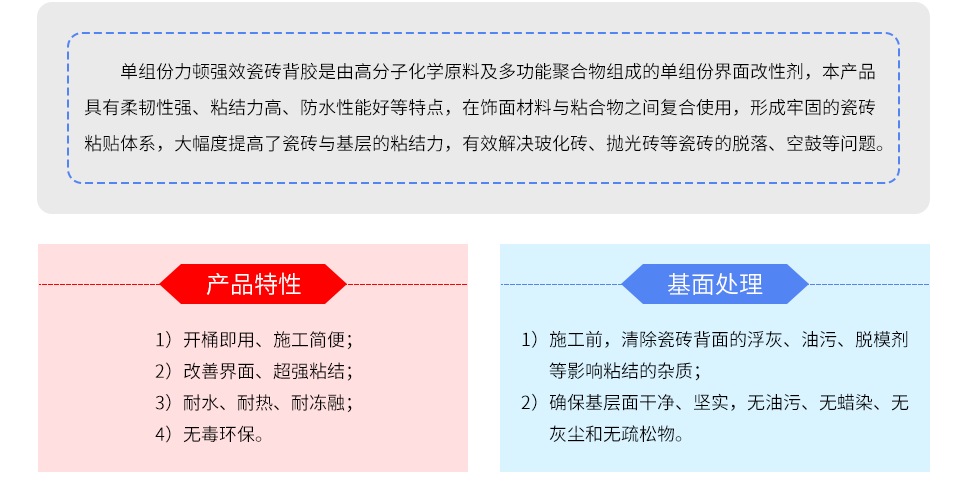 单组份力顿强效瓷砖背胶是由高分子化学原料及多功能聚合物组成的单组份界面改性剂，本产品具有柔韧性强、粘结力高、防水性能好等特点，在饰面材料与粘合物之间复合使用，形成牢固的瓷砖粘贴体系，大幅度提高了瓷砖与基层的粘结力，有效解决玻化砖、抛光砖等瓷砖的脱落、空鼓等问题。

产品特性

1）开桶即用、施工简便；
2）改善界面、超强粘结；
3）耐水、耐热、耐冻融；
4）无毒环保。

基面处理

1）施工前，清除瓷砖背面的浮灰、油污、脱模剂等影响粘结的杂质；
2）确保基层面干净、坚实，无油污、无蜡染、无灰尘和无疏松物。